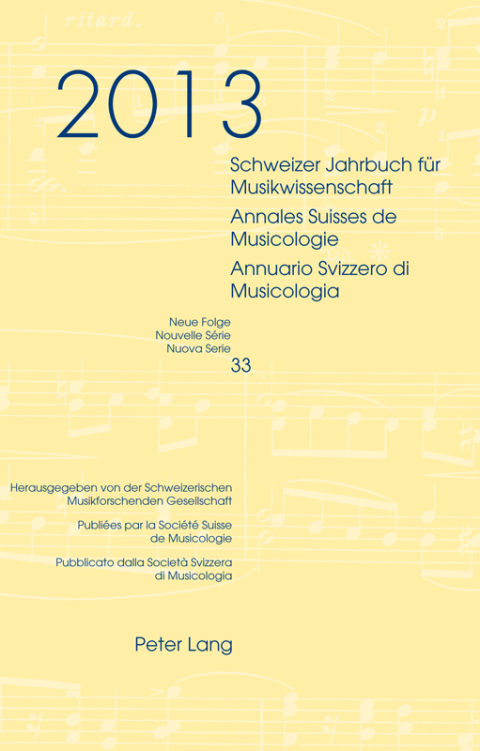 ritard.

2013

Schweizer Jahrbuch für Musikwissenschaft
Annales Suisses de Musicologie
Annuario Svizzero di Musicologia

Neue Folge
Nouvelle Série
Nuova Serie
33

Herausgegeben von der Schweizerischen Musikforschenden Gesellschaft

Publiées par la Société Suisse de Musicologie

Pubblicato dalla Società Svizzera di Musicologia

Peter Lang